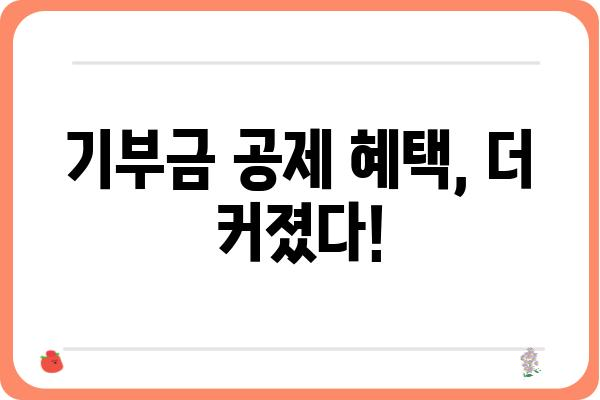 기부금 공제 혜택, 더 커졌다!